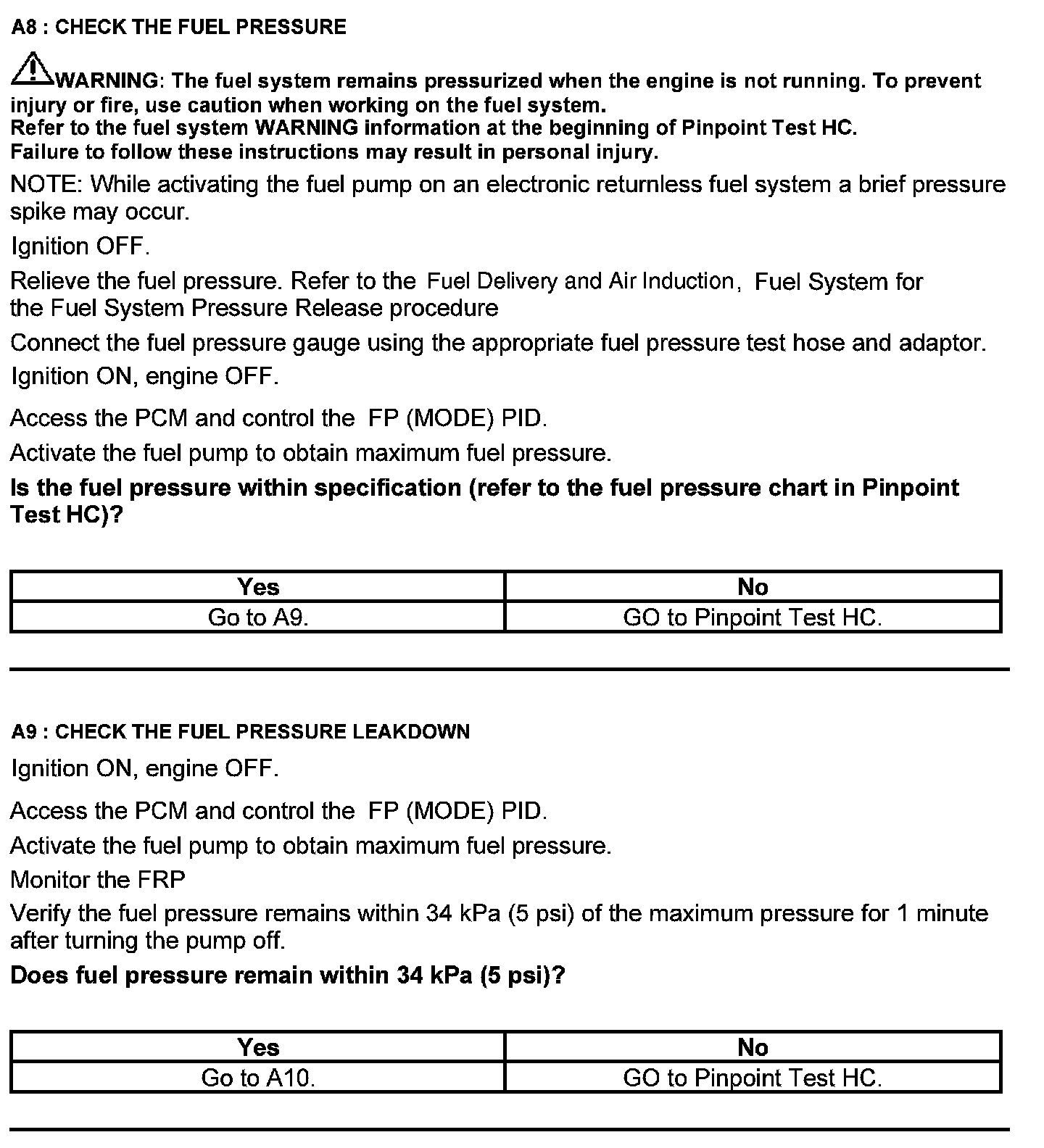 A8 : CHECK THE FUEL PRESSURE

WARNING: The fuel system remains pressurized when the engine is not running. To prevent injury or fire, use caution when working on the fuel system.
Refer to the fuel system WARNING information at the beginning of Pinpoint Test HC.
Failure to follow these instructions may result in personal injury.

NOTE: While activating the fuel pump on an electronic returnless fuel system a brief pressure spike may occur.

Ignition OFF.

Relieve the fuel pressure. Refer to the Fuel Delivery and Air Induction, Fuel System for the Fuel System Pressure Release procedure

Connect the fuel pressure gauge using the appropriate fuel pressure test hose and adaptor.

Ignition ON, engine OFF.

Access the PCM and control the FP (MODE) PID.

Activate the fuel pump to obtain maximum fuel pressure.

Is the fuel pressure within specification (refer to the fuel pressure chart in Pinpoint Test HC)?

| Yes | No |
|---|---|
| Go to A9. | GO to Pinpoint Test HC. |

A9 : CHECK THE FUEL PRESSURE LEAKDOWN

Ignition ON, engine OFF.

Access the PCM and control the FP (MODE) PID.

Activate the fuel pump to obtain maximum fuel pressure.

Monitor the FRP

Verify the fuel pressure remains within 34 kPa (5 psi) of the maximum pressure for 1 minute after turning the pump off.

Does fuel pressure remain within 34 kPa (5 psi)?

| Yes | No |
|---|---|
| Go to A10. | GO to Pinpoint Test HC. |